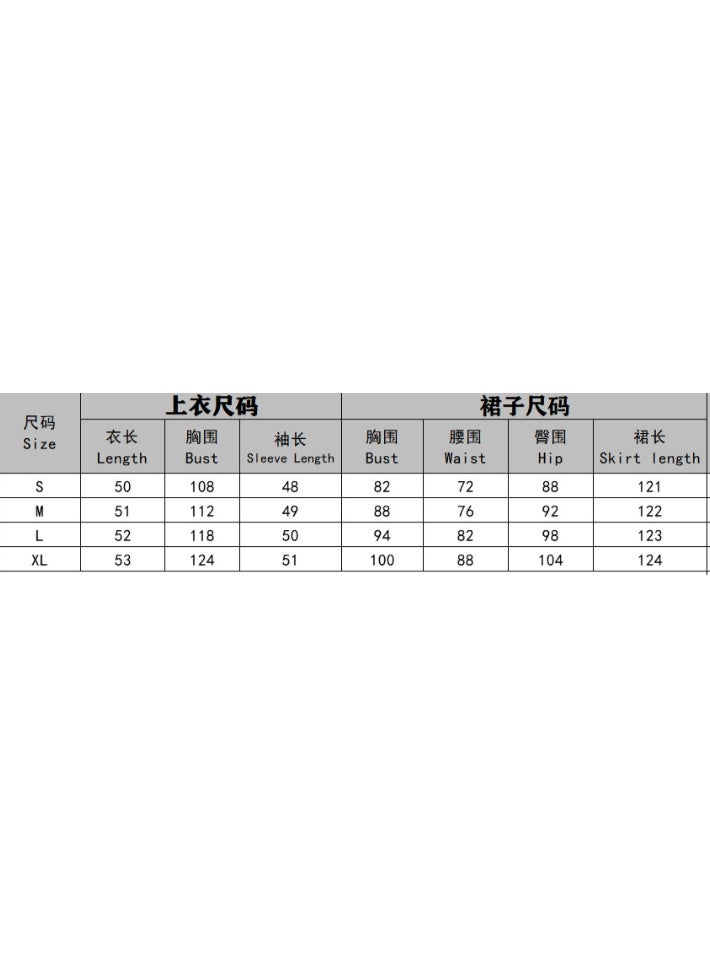 | 尺码 Size | 上衣尺码 | | | 裙子尺码 | | | |
|---|---|---|---|---|---|---|---|
| | 衣长 Length | 胸围 Bust | 袖长 Sleeve Length | 胸围 Bust | 腰围 Waist | 臀围 Hip | 裙长 Skirt length |
| S | 50 | 108 | 48 | 82 | 72 | 88 | 121 |
| M | 51 | 112 | 49 | 88 | 76 | 92 | 122 |
| L | 52 | 118 | 50 | 94 | 82 | 98 | 123 |
| XL | 53 | 124 | 51 | 100 | 88 | 104 | 124 |